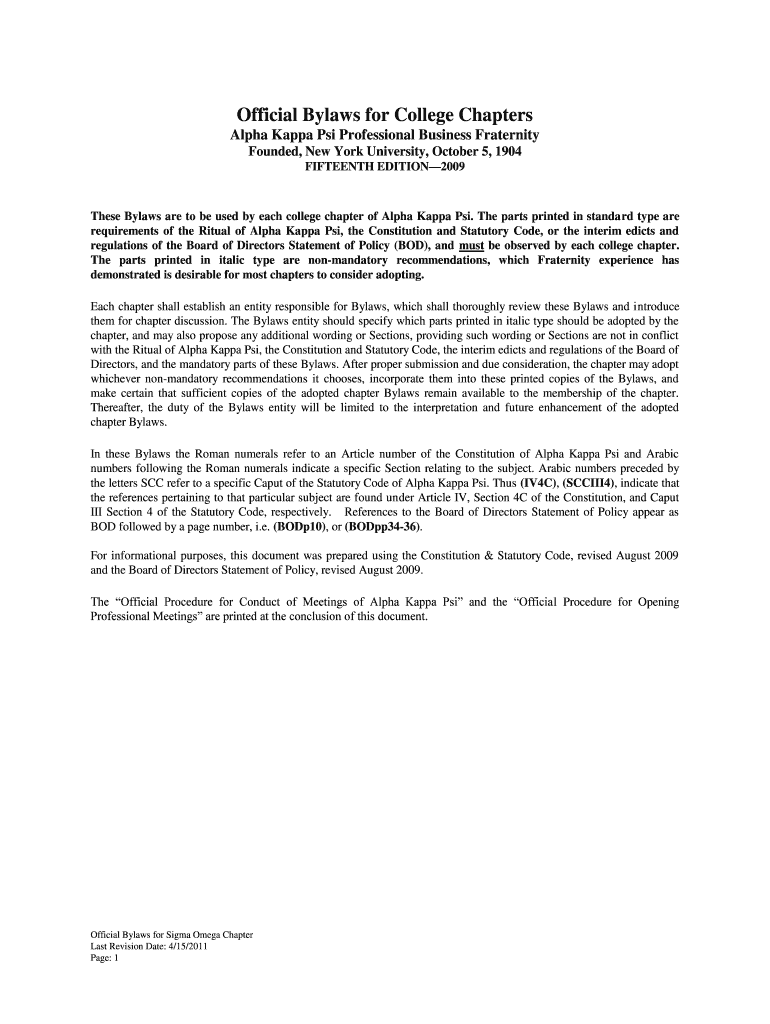 Official Bylaws for College Chapters
Alpha Kappa Psi Professional Business Fraternity
Founded, New York University, October 5, 1904
FIFTEENTH EDITION—2009

These Bylaws are to be used by each college chapter of Alpha Kappa Psi. The parts printed in standard type are requirements of the Ritual of Alpha Kappa Psi, the Constitution and Statutory Code, or the interim edicts and regulations of the Board of Directors Statement of Policy (BOD), and must be observed by each college chapter. The parts printed in italic type are non-mandatory recommendations, which Fraternity experience has demonstrated is desirable for most chapters to consider adopting.

Each chapter shall establish an entity responsible for Bylaws, which shall thoroughly review these Bylaws and introduce them for chapter discussion. The Bylaws entity should specify which parts printed in italic type should be adopted by the chapter, and may also propose any additional wording or Sections, providing such wording or Sections are not in conflict with the Ritual of Alpha Kappa Psi, the Constitution and Statutory Code, the interim edicts and regulations of the Board of Directors, and the mandatory parts of these Bylaws. After proper submission and due consideration, the chapter may adopt whichever non-mandatory recommendations it chooses, incorporate them into these printed copies of the Bylaws, and make certain that sufficient copies of the adopted chapter Bylaws remain available to the membership of the chapter. Thereafter, the duty of the Bylaws entity will be limited to the interpretation and future enhancement of the adopted chapter Bylaws.

In these Bylaws the Roman numerals refer to an Article number of the Constitution of Alpha Kappa Psi and Arabic numbers following the Roman numerals indicate a specific Section relating to the subject. Arabic numbers preceded by the letters SCC refer to a specific Caput of the Statutory Code of Alpha Kappa Psi. Thus (IV4C), (SCCIII4), indicate that the references pertaining to that particular subject are found under Article IV, Section 4C of the Constitution, and Caput III Section 4 of the Statutory Code, respectively. References to the Board of Directors Statement of Policy appear as BOD followed by a page number, i.e. (BODp10), or (BODpp34-36).

For informational purposes, this document was prepared using the Constitution & Statutory Code, revised August 2009 and the Board of Directors Statement of Policy, revised August 2009.

The “Official Procedure for Conduct of Meetings of Alpha Kappa Psi” and the “Official Procedure for Opening Professional Meetings” are printed at the conclusion of this document.

Official Bylaws for Sigma Omega Chapter
Last Revision Date: 4/15/2011
Page: 1